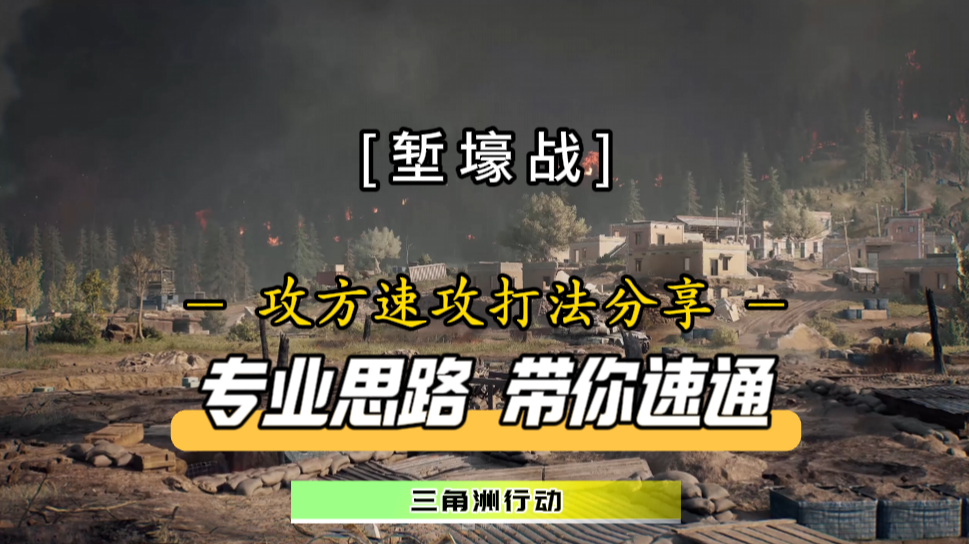 [堑壕战]

— 攻方速攻打法分享 —

专业思路 带你速通

三角洲行动